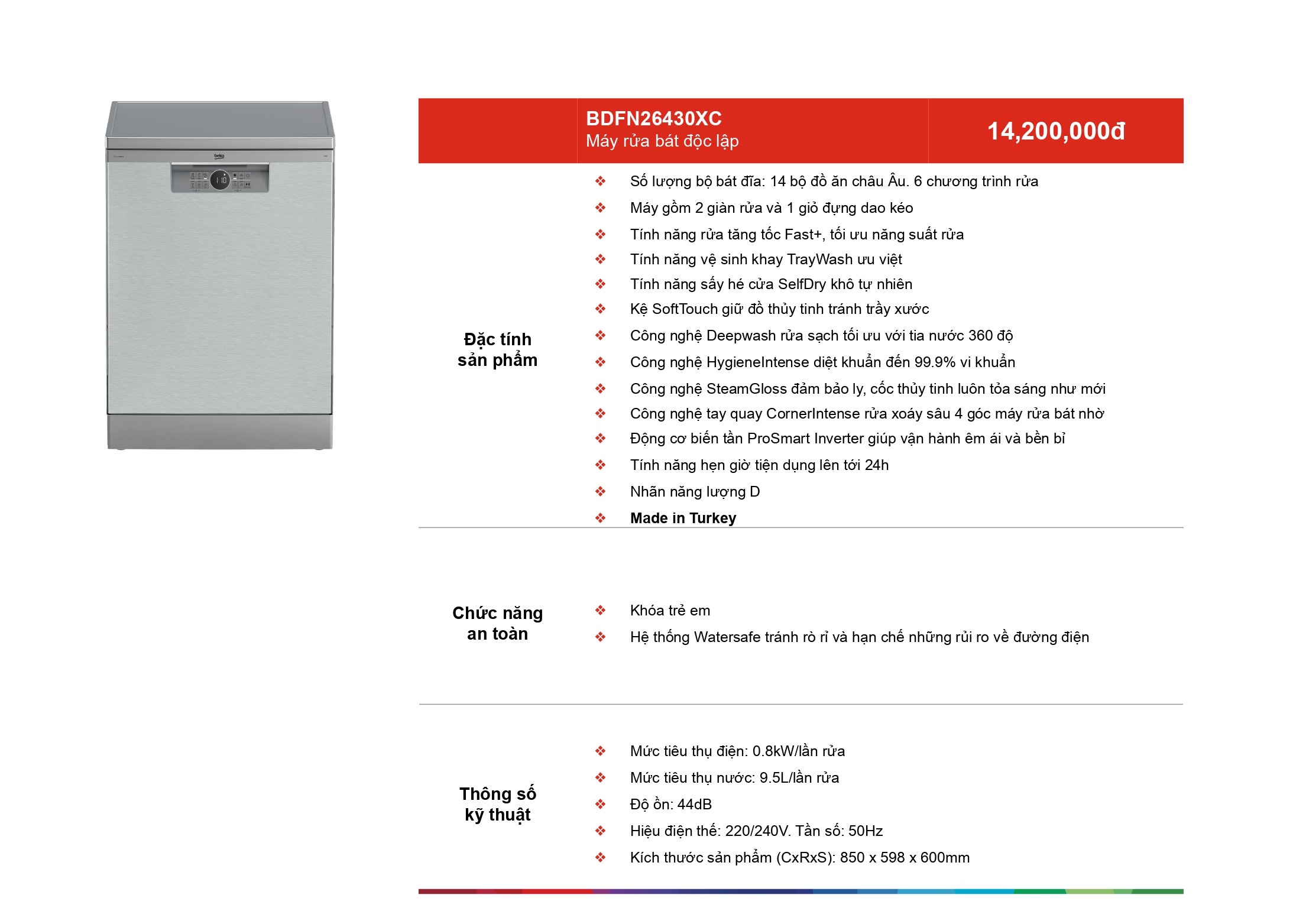 beko

BDFN26430XC
Máy rửa bát độc lập

14,200,000đ

Đặc tính sản phẩm

❖ Số lượng bộ bát đĩa: 14 bộ đồ ăn châu Âu. 6 chương trình rửa
❖ Máy gồm 2 giàn rửa và 1 giỏ đựng dao kéo
❖ Tính năng rửa tăng tốc Fast+, tối ưu năng suất rửa
❖ Tính năng vệ sinh khay TrayWash ưu việt
❖ Tính năng sấy hé cửa SelfDry khô tự nhiên
❖ Kệ SoftTouch giữ đồ thủy tinh tránh trầy xước
❖ Công nghệ Deepwash rửa sạch tối ưu với tia nước 360 độ
❖ Công nghệ HygieneIntense diệt khuẩn đến 99.9% vi khuẩn
❖ Công nghệ SteamGloss đảm bảo ly, cốc thủy tinh luôn tỏa sáng như mới
❖ Công nghệ tay quay CornerIntense rửa xoáy sâu 4 góc máy rửa bát nhờ
❖ Động cơ biến tần ProSmart Inverter giúp vận hành êm ái và bền bỉ
❖ Tính năng hẹn giờ tiện dụng lên tới 24h
❖ Nhãn năng lượng D
❖ Made in Turkey

Chức năng an toàn

❖ Khóa trẻ em
❖ Hệ thống Watersafe tránh rò rỉ và hạn chế những rủi ro về đường điện

Thông số kỹ thuật

❖ Mức tiêu thụ điện: 0.8kW/lần rửa
❖ Mức tiêu thụ nước: 9.5L/lần rửa
❖ Độ ồn: 44dB
❖ Hiệu điện thế: 220/240V. Tần số: 50Hz
❖ Kích thước sản phẩm (CxRxS): 850 x 598 x 600mm